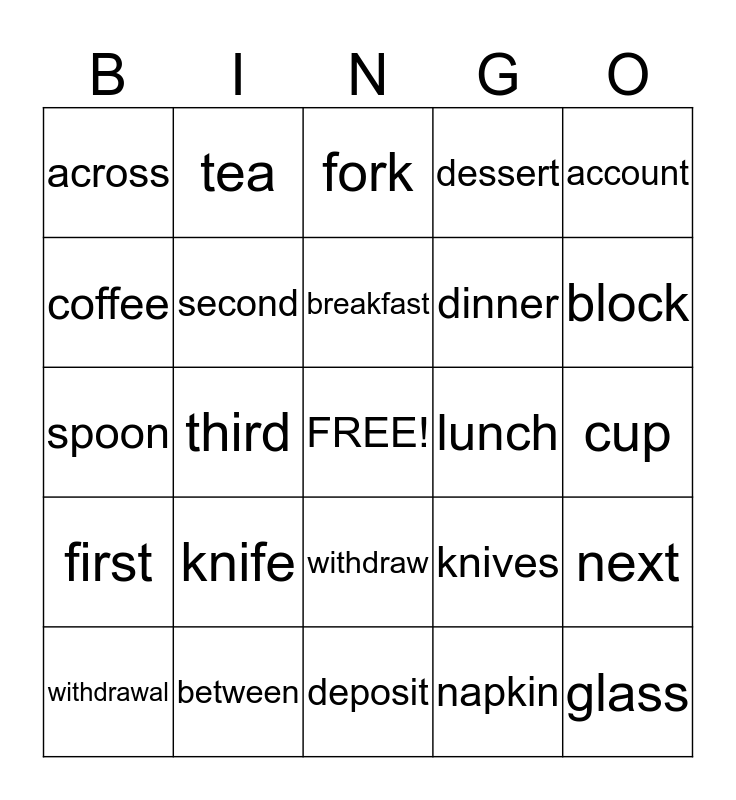 | B | I | N | G | O |
|---|---|---|---|---|
| across | tea | fork | dessert | account |
| coffee | second | breakfast | dinner | block |
| spoon | third | FREE! | lunch | cup |
| first | knife | withdraw | knives | next |
| withdrawal | between | deposit | napkin | glass |